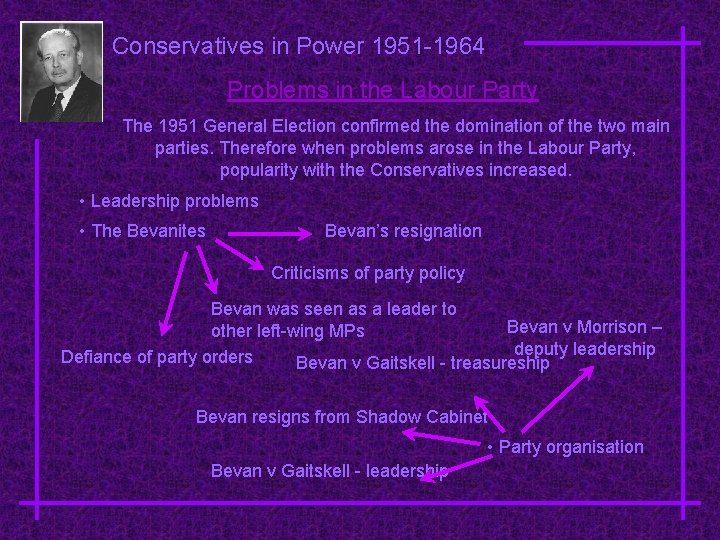 Conservatives in Power 1951-1964

Problems in the Labour Party

The 1951 General Election confirmed the domination of the two main parties. Therefore when problems arose in the Labour Party, popularity with the Conservatives increased.

• Leadership problems

• The Bevanites

Bevan's resignation

Criticisms of party policy

Bevan was seen as a leader to other left-wing MPs

Defiance of party orders

Bevan v Morrison – deputy leadership

Bevan v Gaitskell - treasureship

Bevan resigns from Shadow Cabinet

• Party organisation

Bevan v Gaitskell - leadership